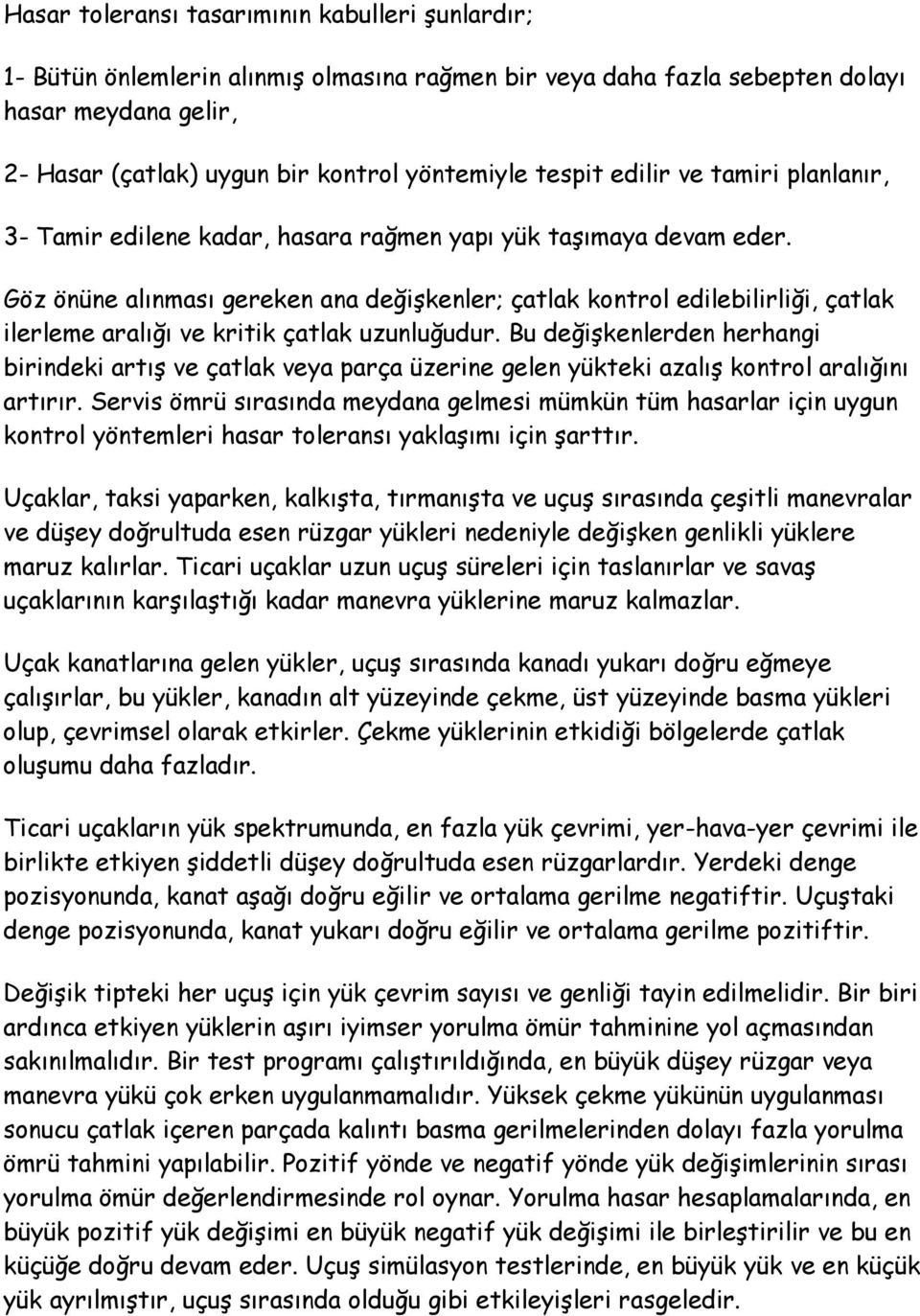 Hasar toleransı tasarımının kabulleri şunlardır;

1- Bütün önlemlerin alınmış olmasına rağmen bir veya daha fazla sebepten dolayı hasar meydana gelir,

2- Hasar (çatlak) uygun bir kontrol yöntemiyle tespit edilir ve tamiri planlanır,

3- Tamir edilene kadar, hasara rağmen yapı yük taşımaya devam eder.

Göz önüne alınması gereken ana değişkenler; çatlak kontrol edilebilirliği, çatlak ilerleme aralığı ve kritik çatlak uzunluğudur. Bu değişkenlerden herhangi birindeki artış ve çatlak veya parça üzerine gelen yükteki azalış kontrol aralığını artırır. Servis ömrü sırasında meydana gelmesi mümkün tüm hasarlar için uygun kontrol yöntemleri hasar toleransı yaklaşımı için şarttır.

Uçaklar, taksi yaparken, kalkışta, tırmanışta ve uçuş sırasında çeşitli manevralar ve düşey doğrultuda esen rüzgar yükleri nedeniyle değişken genlikli yüklere maruz kalırlar. Ticari uçaklar uzun uçuş süreleri için taslanırlar ve savaş uçaklarının karşılaştığı kadar manevra yüklerine maruz kalmazlar.

Uçak kanatlarına gelen yükler, uçuş sırasında kanadı yukarı doğru eğmeye çalışırlar, bu yükler, kanadın alt yüzeyinde çekme, üst yüzeyinde basma yükleri olup, çevrimsel olarak etkirler. Çekme yüklerinin etkidiği bölgelerde çatlak oluşumu daha fazladır.

Ticari uçakların yük spektrumunda, en fazla yük çevrimi, yer-hava-yer çevrimi ile birlikte etkiyen şiddetli düşey doğrultuda esen rüzgarlardır. Yerdeki denge pozisyonunda, kanat aşağı doğru eğilir ve ortalama gerilme negatiftir. Uçuştaki denge pozisyonunda, kanat yukarı doğru eğilir ve ortalama gerilme pozitiftir.

Değişik tipteki her uçuş için yük çevrim sayısı ve genliği tayin edilmelidir. Bir biri ardınca etkiyen yüklerin aşırı iyimser yorulma ömür tahminine yol açmasından sakınılmalıdır. Bir test programı çalıştırıldığında, en büyük düşey rüzgar veya manevra yükü çok erken uygulanmamalıdır. Yüksek çekme yükünün uygulanması sonucu çatlak içeren parçada kalıntı basma gerilmelerinden dolayı fazla yorulma ömrü tahmini yapılabilir. Pozitif yönde ve negatif yönde yük değişimlerinin sırası yorulma ömür değerlendirmesinde rol oynar. Yorulma hasar hesaplamalarında, en büyük pozitif yük değişimi en büyük negatif yük değişimi ile birleştirilir ve bu en küçüğe doğru devam eder. Uçuş simülasyon testlerinde, en büyük yük ve en küçük yük ayrılmıştır, uçuş sırasında olduğu gibi etkileyişleri rasgeledir.